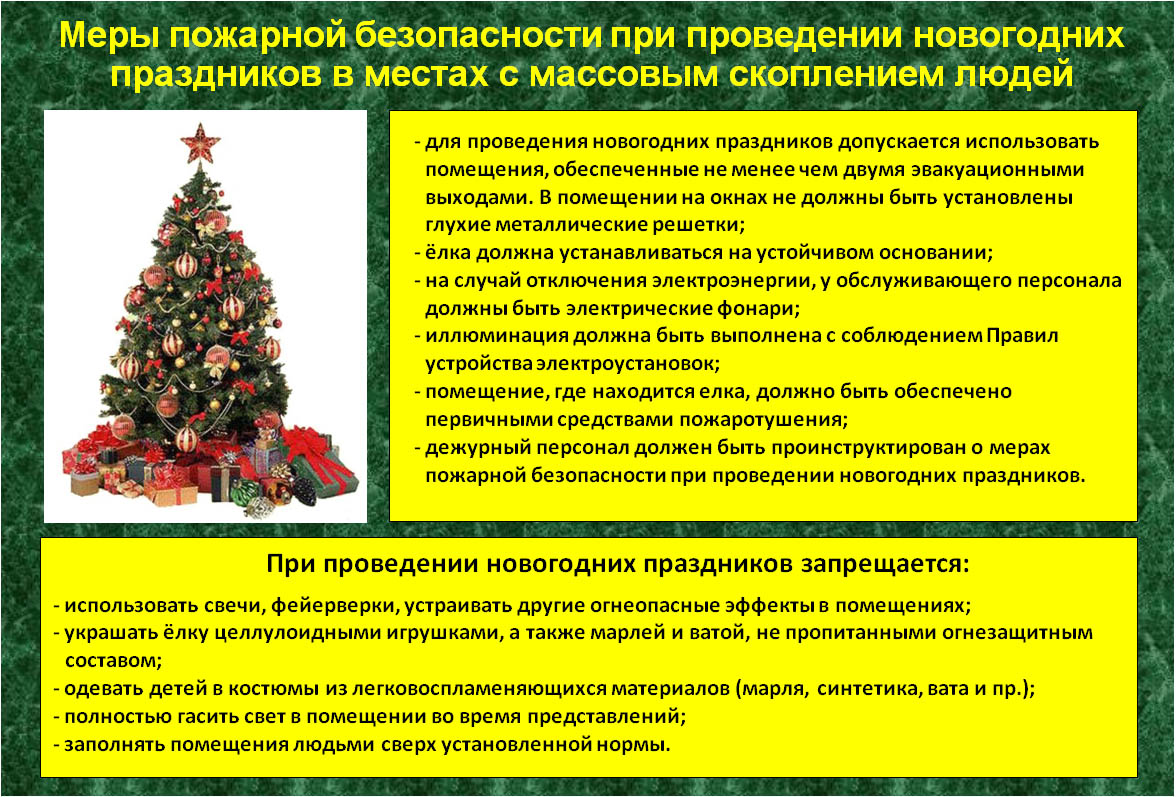 Меры пожарной безопасности при проведении новогодних праздников в местах с массовым скоплением людей

- для проведения новогодних праздников допускается использовать помещения, обеспеченные не менее чем двумя эвакуационными выходами. В помещении на окнах не должны быть установлены глухие металлические решетки;
- ёлка должна устанавливаться на устойчивом основании;
- на случай отключения электроэнергии, у обслуживающего персонала должны быть электрические фонари;
- иллюминация должна быть выполнена с соблюдением Правил устройства электроустановок;
- помещение, где находится елка, должно быть обеспечено первичными средствами пожаротушения;
- дежурный персонал должен быть проинструктирован о мерах пожарной безопасности при проведении новогодних праздников.

При проведении новогодних праздников запрещается:

- использовать свечи, фейерверки, устраивать другие огнеопасные эффекты в помещениях;
- украшать ёлку целлулоидными игрушками, а также марлей и ватой, не пропитанными огнезащитным составом;
- одевать детей в костюмы из легковоспламеняющихся материалов (марля, синтетика, вата и пр.);
- полностью гасить свет в помещении во время представлений;
- заполнять помещения людьми сверх установленной нормы.